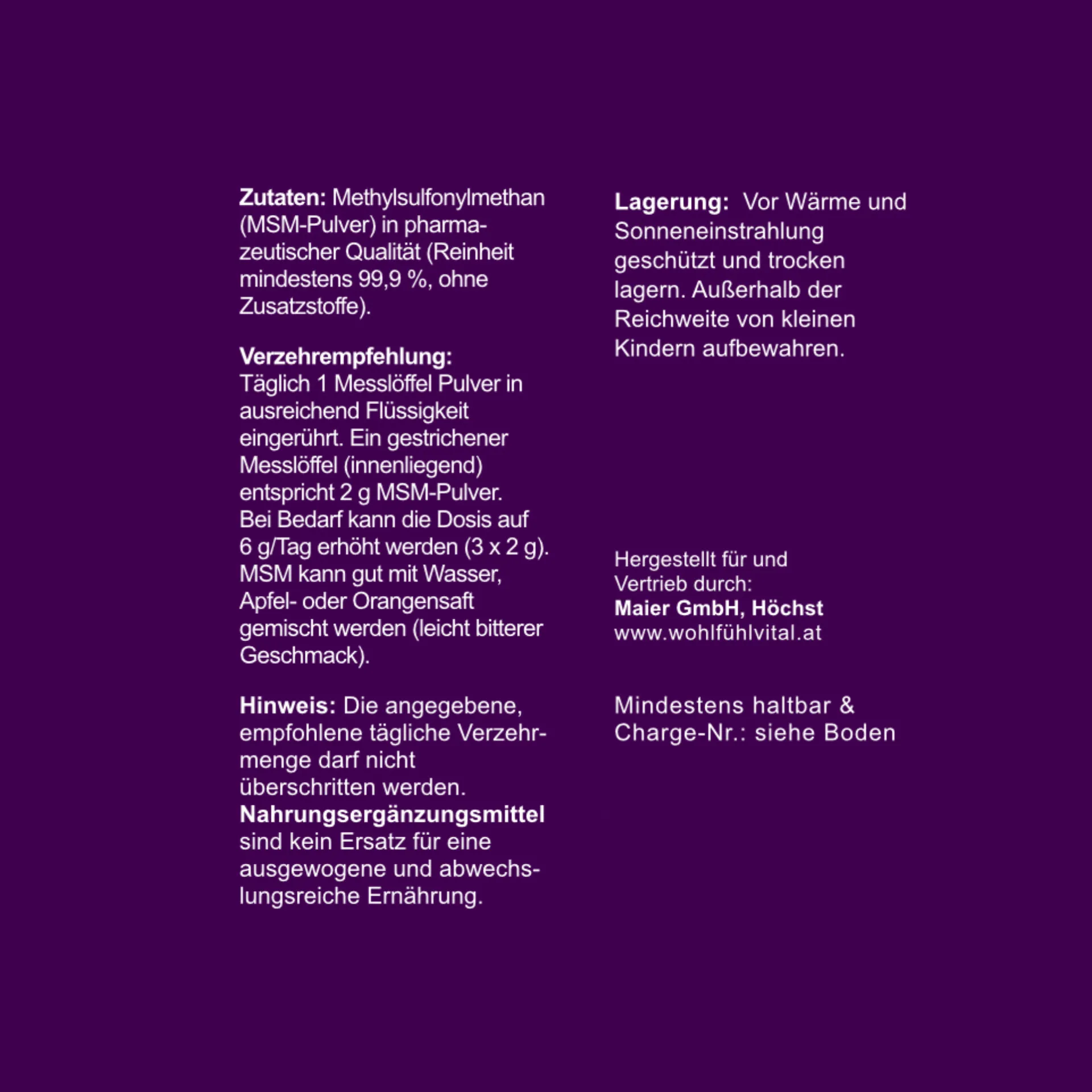 Zutaten: Methylsulfonylmethan (MSM-Pulver) in pharmazeutischer Qualität (Reinheit mindestens 99,9 %, ohne Zusatzstoffe).

Verzehrempfehlung:
Täglich 1 Messlöffel Pulver in ausreichend Flüssigkeit eingerührt. Ein gestrichener Messlöffel (innenliegend) entspricht 2 g MSM-Pulver. Bei Bedarf kann die Dosis auf 6 g/Tag erhöht werden (3 x 2 g). MSM kann gut mit Wasser, Apfel- oder Orangensaft gemischt werden (leicht bitterer Geschmack).

Hinweis: Die angegebene, empfohlene tägliche Verzehrmenge darf nicht überschritten werden. Nahrungsergänzungsmittel sind kein Ersatz für eine ausgewogene und abwechslungsreiche Ernährung.

Lagerung: Vor Wärme und Sonneneinstrahlung geschützt und trocken lagern. Außerhalb der Reichweite von kleinen Kindern aufbewahren.

Hergestellt für und Vertrieb durch:
Maier GmbH, Höchst
www.wohlfühlvital.at

Mindestens haltbar & Charge-Nr.: siehe Boden